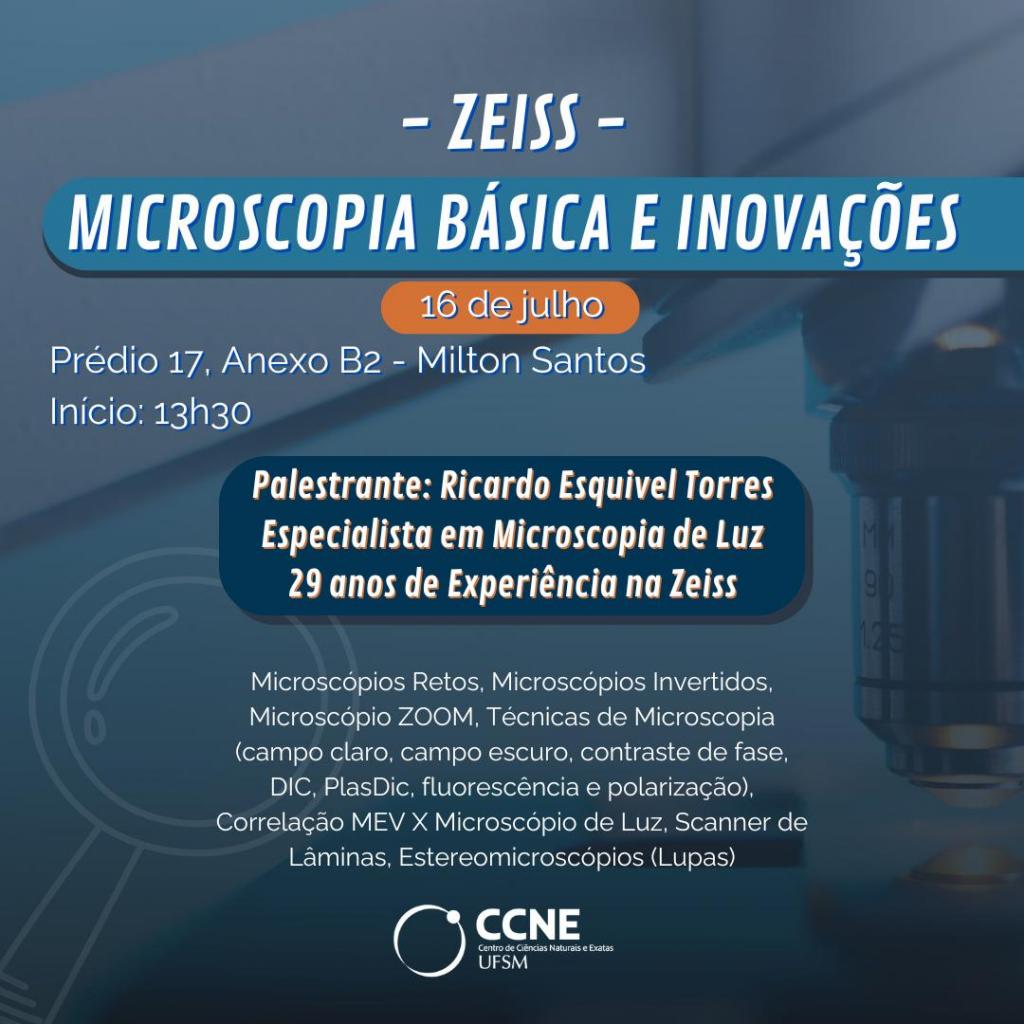 - ZEISS -

MICROSCOPIA BÁSICA E INOVAÇÕES

16 de julho

Prédio 17, Anexo B2 - Milton Santos
Início: 13h30

Palestrante: Ricardo Esquivel Torres
Especialista em Microscopia de Luz
29 anos de Experiência na Zeiss

Microscópios Retos, Microscópios Invertidos, Microscópio ZOOM, Técnicas de Microscopia (campo claro, campo escuro, contraste de fase, DIC, PlasDic, fluorescência e polarização), Correlação MEV X Microscópio de Luz, Scanner de Lâminas, Estereomicroscópios (Lupas)

CCNE
Centro de Ciências Naturais e Exatas
UFSM